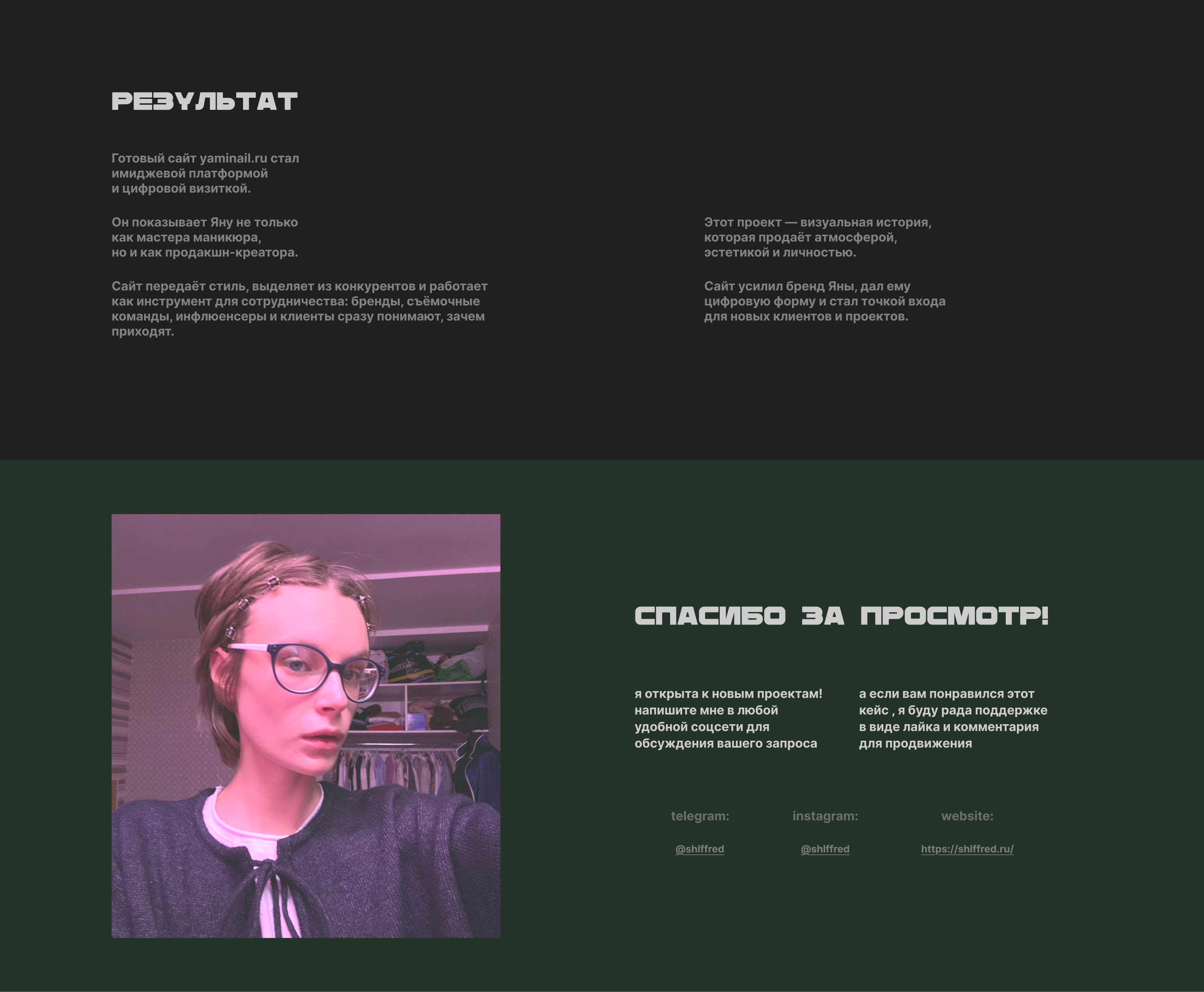 РЕЗУЛЬТАТ

Готовый сайт yaminail.ru стал имиджевой платформой и цифровой визиткой.

Он показывает Яну не только как мастера маникюра, но и как продакшн-креатора.

Сайт передаёт стиль, выделяет из конкурентов и работает как инструмент для сотрудничества: бренды, съёмочные команды, инфлюенсеры и клиенты сразу понимают, зачем приходят.

Этот проект — визуальная история, которая продаёт атмосферой, эстетикой и личностью.

Сайт усилил бренд Яны, дал ему цифровую форму и стал точкой входа для новых клиентов и проектов.

СПАСИБО ЗА ПРОСМОТР!

я открыта к новым проектам! напишите мне в любой удобной соцсети для обсуждения вашего запроса

а если вам понравился этот кейс , я буду рада поддержке в виде лайка и комментария для продвижения

telegram:
@shlffred

instagram:
@shlffred

website:
https://shlffred.ru/